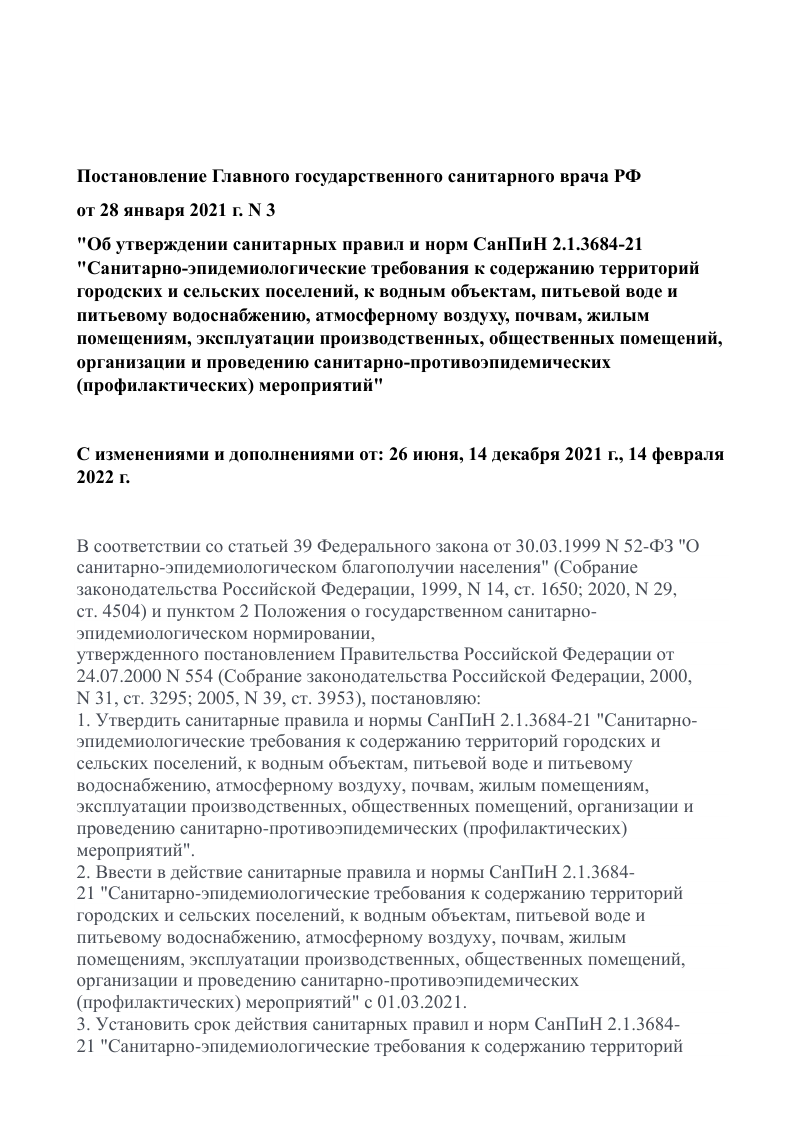 Постановление Главного государственного санитарного врача РФ

от 28 января 2021 г. N 3

"Об утверждении санитарных правил и норм СанПиН 2.1.3684-21 "Санитарно-эпидемиологические требования к содержанию территорий городских и сельских поселений, к водным объектам, питьевой воде и питьевому водоснабжению, атмосферному воздуху, почвам, жилым помещениям, эксплуатации производственных, общественных помещений, организации и проведению санитарно-противоэпидемических (профилактических) мероприятий"

С изменениями и дополнениями от: 26 июня, 14 декабря 2021 г., 14 февраля 2022 г.

В соответствии со статьей 39 Федерального закона от 30.03.1999 N 52-ФЗ "О санитарно-эпидемиологическом благополучии населения" (Собрание законодательства Российской Федерации, 1999, N 14, ст. 1650; 2020, N 29, ст. 4504) и пунктом 2 Положения о государственном санитарно-эпидемиологическом нормировании,
утвержденного постановлением Правительства Российской Федерации от 24.07.2000 N 554 (Собрание законодательства Российской Федерации, 2000, N 31, ст. 3295; 2005, N 39, ст. 3953), постановляю:
1. Утвердить санитарные правила и нормы СанПиН 2.1.3684-21 "Санитарно-эпидемиологические требования к содержанию территорий городских и сельских поселений, к водным объектам, питьевой воде и питьевому водоснабжению, атмосферному воздуху, почвам, жилым помещениям, эксплуатации производственных, общественных помещений, организации и проведению санитарно-противоэпидемических (профилактических) мероприятий".
2. Ввести в действие санитарные правила и нормы СанПиН 2.1.3684-21 "Санитарно-эпидемиологические требования к содержанию территорий городских и сельских поселений, к водным объектам, питьевой воде и питьевому водоснабжению, атмосферному воздуху, почвам, жилым помещениям, эксплуатации производственных, общественных помещений, организации и проведению санитарно-противоэпидемических (профилактических) мероприятий" с 01.03.2021.
3. Установить срок действия санитарных правил и норм СанПиН 2.1.3684-21 "Санитарно-эпидемиологические требования к содержанию территорий